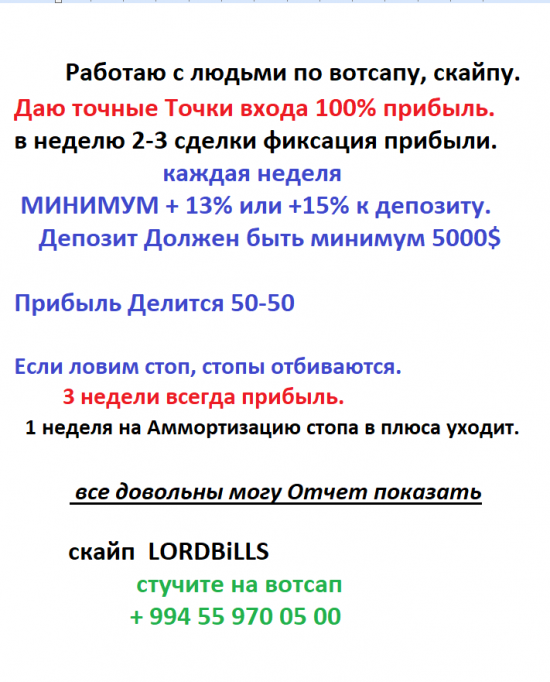 Работаю с людьми по вотсапу, скайпу.
Даю точные Точки входа 100% прибыль.
в неделю 2-3 сделки фиксация прибыли.
каждая неделя
МИНИМУМ + 13% или +15% к депозиту.
Депозит Должен быть минимум 5000$

Прибыль Делится 50-50

Если ловим стоп, стопы отбиваются.
3 недели всегда прибыль.
1 неделя на Аммортизацию стопа в плюса уходит.

все довольны могу Отчет показать

скайп LORDBiLLS
стучите на вотсап
+ 994 55 970 05 00